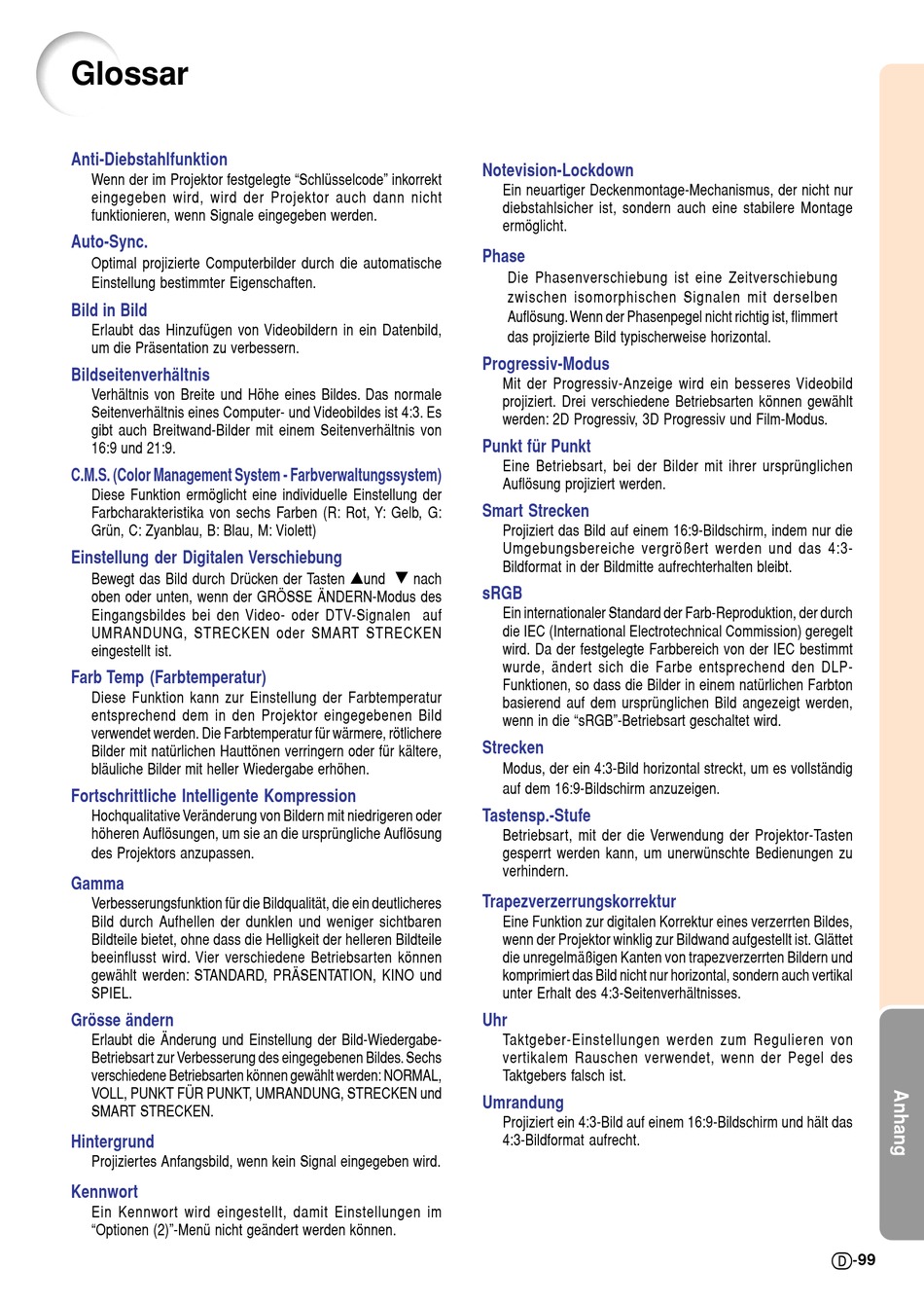 Glossar

Anti-Diebstahlfunktion
Wenn der im Projektor festgelegte “Schlüsselcode” inkorrekt eingegeben wird, wird der Projektor auch dann nicht funktionieren, wenn Signale eingegeben werden.

Auto-Sync.
Optimal projizierte Computerbilder durch die automatische Einstellung bestimmter Eigenschaften.

Bild in Bild
Erlaubt das Hinzufügen von Videobildern in ein Datenbild, um die Präsentation zu verbessern.

Bildseitenverhältnis
Verhältnis von Breite und Höhe eines Bildes. Das normale Seitenverhältnis eines Computer- und Videobildes ist 4:3. Es gibt auch Breitwand-Bilder mit einem Seitenverhältnis von 16:9 und 21:9.

C.M.S. (Color Management System - Farbverwaltungssystem)
Diese Funktion ermöglicht eine individuelle Einstellung der Farbcharakteristika von sechs Farben (R: Rot, Y: Gelb, G: Grün, C: Zyanblau, B: Blau, M: Violett)

Einstellung der Digitalen Verschiebung
Bewegt das Bild durch Drücken der Tasten ▲und ▼ nach oben oder unten, wenn der GRÖSSE ÄNDERN-Modus des Eingangsbildes bei den Video- oder DTV-Signalen auf UMRANDUNG, STRECKEN oder SMART STRECKEN eingestellt ist.

Farb Temp (Farbtemperatur)
Diese Funktion kann zur Einstellung der Farbtemperatur entsprechend dem in den Projektor eingegebenen Bild verwendet werden. Die Farbtemperatur für wärmere, rötlichere Bilder mit natürlichen Hauttönen verringern oder für kältere, bläuliche Bilder mit heller Wiedergabe erhöhen.

Fortschrittliche Intelligente Kompression
Hochqualitative Veränderung von Bildern mit niedrigeren oder höheren Auflösungen, um sie an die ursprüngliche Auflösung des Projektors anzupassen.

Gamma
Verbesserungsfunktion für die Bildqualität, die ein deutlicheres Bild durch Aufhellen der dunklen und weniger sichtbaren Bildteile bietet, ohne dass die Helligkeit der helleren Bildteile beeinflusst wird. Vier verschiedene Betriebsarten können gewählt werden: STANDARD, PRÄSENTATION, KINO und SPIEL.

Grösse ändern
Erlaubt die Änderung und Einstellung der Bild-Wiedergabe-Betriebsart zur Verbesserung des eingegebenen Bildes. Sechs verschiedene Betriebsarten können gewählt werden: NORMAL, VOLL, PUNKT FÜR PUNKT, UMRANDUNG, STRECKEN und SMART STRECKEN.

Hintergrund
Projiziertes Anfangsbild, wenn kein Signal eingegeben wird.

Kennwort
Ein Kennwort wird eingestellt, damit Einstellungen im “Optionen (2)”-Menü nicht geändert werden können.

Notevision-Lockdown
Ein neuartiger Deckenmontage-Mechanismus, der nicht nur diebstahlsicher ist, sondern auch eine stabilere Montage ermöglicht.

Phase
Die Phasenverschiebung ist eine Zeitverschiebung zwischen isomorphischen Signalen mit derselben Auflösung. Wenn der Phasenpegel nicht richtig ist, flimmert das projizierte Bild typischerweise horizontal.

Progressiv-Modus
Mit der Progressiv-Anzeige wird ein besseres Videobild projiziert. Drei verschiedene Betriebsarten können gewählt werden: 2D Progressiv, 3D Progressiv und Film-Modus.

Punkt für Punkt
Eine Betriebsart, bei der Bilder mit ihrer ursprünglichen Auflösung projiziert werden.

Smart Strecken
Projiziert das Bild auf einem 16:9-Bildschirm, indem nur die Umgebungsbereiche vergrößert werden und das 4:3-Bildformat in der Bildmitte aufrechterhalten bleibt.

sRGB
Ein internationaler Standard der Farb-Reproduktion, der durch die IEC (International Electrotechnical Commission) geregelt wird. Da der festgelegte Farbbereich von der IEC bestimmt wurde, ändert sich die Farbe entsprechend den DLP-Funktionen, so dass die Bilder in einem natürlichen Farbton basierend auf dem ursprünglichen Bild angezeigt werden, wenn in die “sRGB”-Betriebsart geschaltet wird.

Strecken
Modus, der ein 4:3-Bild horizontal streckt, um es vollständig auf dem 16:9-Bildschirm anzuzeigen.

Tastensp.-Stufe
Betriebsart, mit der die Verwendung der Projektor-Tasten gesperrt werden kann, um unerwünschte Bedienungen zu verhindern.

Trapezverzerrungskorrektur
Eine Funktion zur digitalen Korrektur eines verzerrten Bildes, wenn der Projektor winklig zur Bildwand aufgestellt ist. Glättet die unregelmäßigen Kanten von trapezverzerrten Bildern und komprimiert das Bild nicht nur horizontal, sondern auch vertikal unter Erhalt des 4:3-Seitenverhältnisses.

Uhr
Taktgeber-Einstellungen werden zum Regulieren von vertikalem Rauschen verwendet, wenn der Pegel des Taktgebers falsch ist.

Umrandung
Projiziert ein 4:3-Bild auf einem 16:9-Bildschirm und hält das 4:3-Bildformat aufrecht.

Anhang

D-99